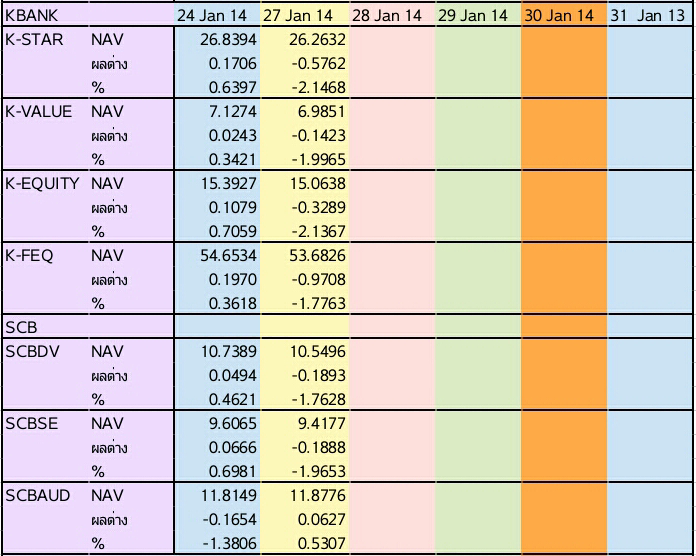 | KBANK | | 24 Jan 14 | 27 Jan 14 | 28 Jan 14 | 29 Jan 14 | 30 Jan 14 | 31 Jan 13 |
|---|---|---|---|---|---|---|---|
| K-STAR | NAV | 26.8394 | 26.2632 | | | | |
| | ผลต่าง | 0.1706 | -0.5762 | | | | |
| | % | 0.6397 | -2.1468 | | | | |
| K-VALUE | NAV | 7.1274 | 6.9851 | | | | |
| | ผลต่าง | 0.0243 | -0.1423 | | | | |
| | % | 0.3421 | -1.9965 | | | | |
| K-EQUITY | NAV | 15.3927 | 15.0638 | | | | |
| | ผลต่าง | 0.1079 | -0.3289 | | | | |
| | % | 0.7059 | -2.1367 | | | | |
| K-FEQ | NAV | 54.6534 | 53.6826 | | | | |
| | ผลต่าง | 0.1970 | -0.9708 | | | | |
| | % | 0.3618 | -1.7763 | | | | |
| SCB | | | | | | | |
| SCBDV | NAV | 10.7389 | 10.5496 | | | | |
| | ผลต่าง | 0.0494 | -0.1893 | | | | |
| | % | 0.4621 | -1.7628 | | | | |
| SCBSE | NAV | 9.6065 | 9.4177 | | | | |
| | ผลต่าง | 0.0666 | -0.1888 | | | | |
| | % | 0.6981 | -1.9653 | | | | |
| SCBAUD | NAV | 11.8149 | 11.8776 | | | | |
| | ผลต่าง | -0.1654 | 0.0627 | | | | |
| | % | -1.3806 | 0.5307 | | | | |